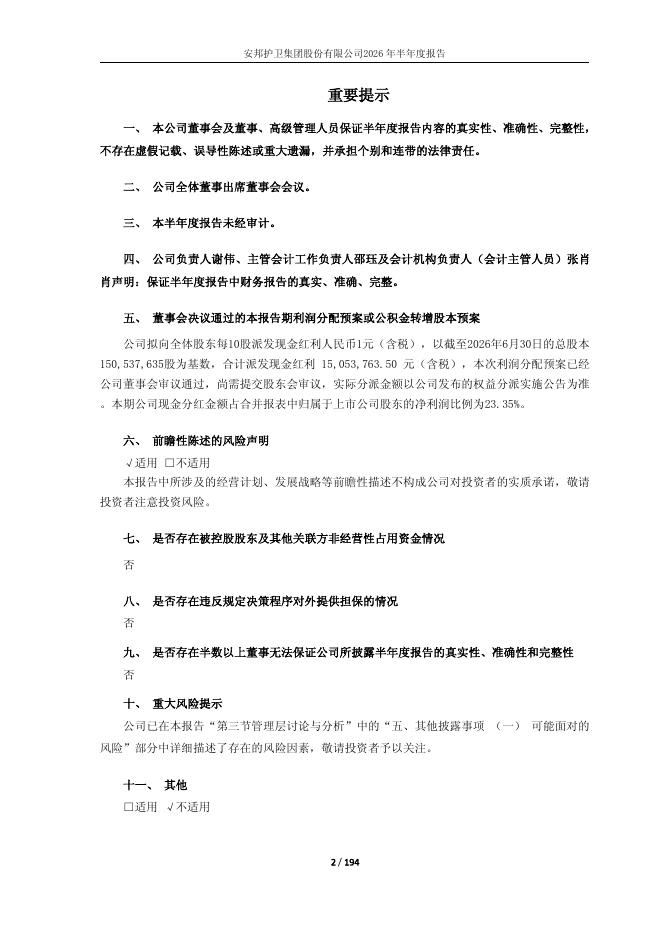 安邦护卫集团股份有限公司2026年半年度报告

重要提示

一、 本公司董事会及董事、高级管理人员保证半年度报告内容的真实性、准确性、完整性，不存在虚假记载、误导性陈述或重大遗漏，并承担个别和连带的法律责任。

二、 公司全体董事出席董事会会议。

三、 本半年度报告未经审计。

四、 公司负责人谢伟、主管会计工作负责人邵珏及会计机构负责人（会计主管人员）张肖肖声明：保证半年度报告中财务报告的真实、准确、完整。

五、 董事会决议通过的本报告期利润分配预案或公积金转增股本预案

公司拟向全体股东每10股派发现金红利人民币1元（含税），以截至2026年6月30日的总股本150,537,635股为基数，合计派发现金红利 15,053,763.50 元（含税），本次利润分配预案已经公司董事会审议通过，尚需提交股东会审议，实际分派金额以公司发布的权益分派实施公告为准。本期公司现金分红金额占合并报表中归属于上市公司股东的净利润比例为23.35%。

六、 前瞻性陈述的风险声明

√适用 □不适用

本报告中所涉及的经营计划、发展战略等前瞻性描述不构成公司对投资者的实质承诺，敬请投资者注意投资风险。

七、 是否存在被控股股东及其他关联方非经营性占用资金情况

否

八、 是否存在违反规定决策程序对外提供担保的情况

否

九、 是否存在半数以上董事无法保证公司所披露半年度报告的真实性、准确性和完整性

否

十、 重大风险提示

公司已在本报告“第三节管理层讨论与分析”中的“五、其他披露事项 （一） 可能面对的风险”部分中详细描述了存在的风险因素，敬请投资者予以关注。

十一、 其他

□适用 √不适用

2 / 194